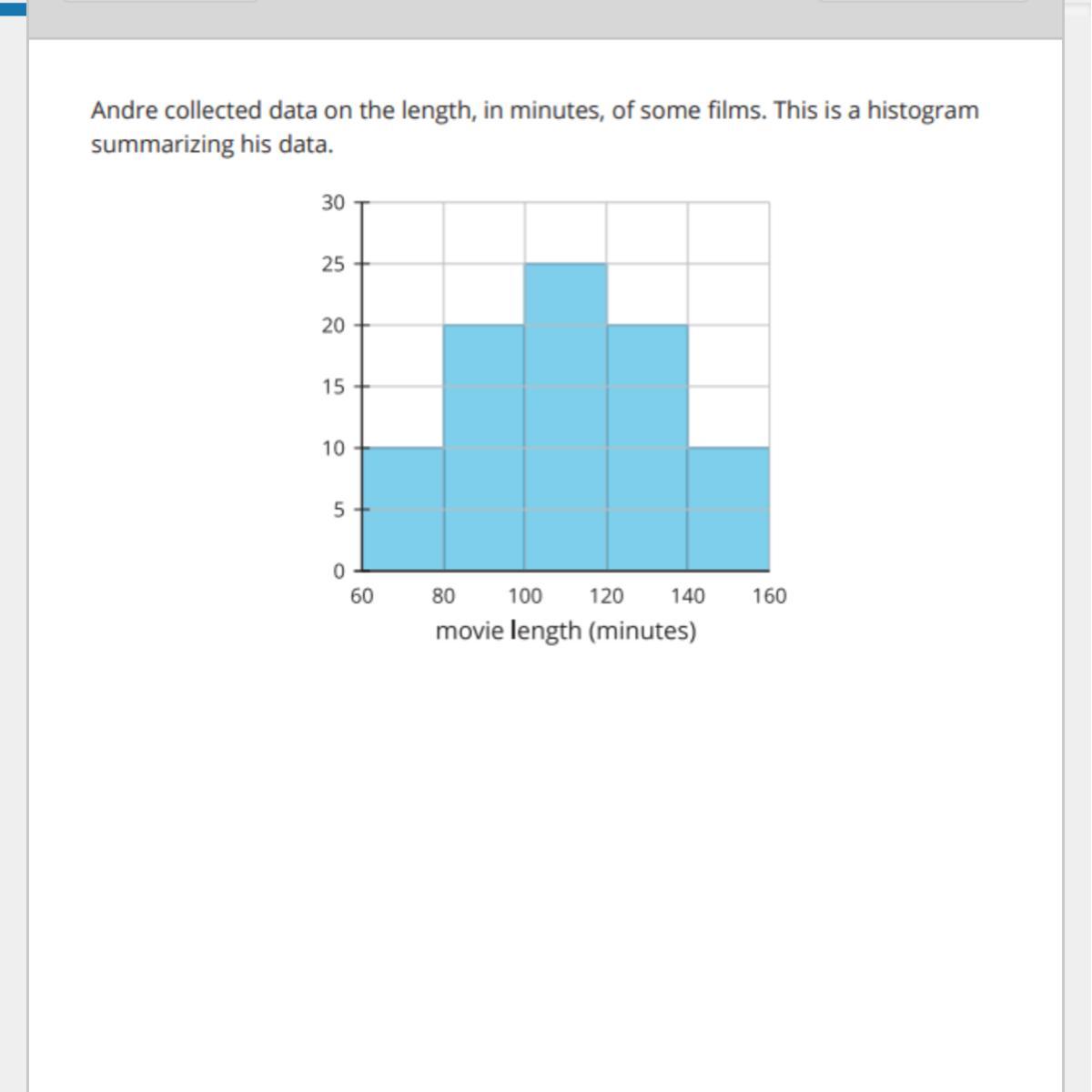 Andre collected data on the length, in minutes, of some films. This is a histogram summarizing his data.

30
25
20
15
10
5
0
60 80 100 120 140 160
movie length (minutes)